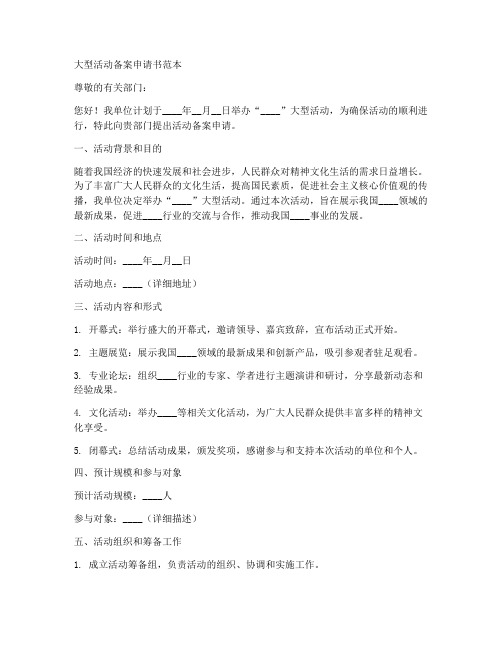 大型活动备案申请书范本

尊敬的有关部门：

您好！我单位计划于____年__月__日举办“____”大型活动，为确保活动的顺利进行，特此向贵部门提出活动备案申请。

一、活动背景和目的

随着我国经济的快速发展和社会进步，人民群众对精神文化生活的需求日益增长。为了丰富广大人民群众的文化生活，提高国民素质，促进社会主义核心价值观的传播，我单位决定举办“____”大型活动。通过本次活动，旨在展示我国____领域的最新成果，促进____行业的交流与合作，推动我国____事业的发展。

二、活动时间和地点

活动时间：____年__月__日

活动地点：____（详细地址）

三、活动内容和形式

1. 开幕式：举行盛大的开幕式，邀请领导、嘉宾致辞，宣布活动正式开始。

2. 主题展览：展示我国____领域的最新成果和创新产品，吸引参观者驻足观看。

3. 专业论坛：组织____行业的专家、学者进行主题演讲和研讨，分享最新动态和经验成果。

4. 文化活动：举办____等相关文化活动，为广大人民群众提供丰富多样的精神文化享受。

5. 闭幕式：总结活动成果，颁发奖项，感谢参与和支持本次活动的单位和个人。

四、预计规模和参与对象

预计活动规模：____人

参与对象：____（详细描述）

五、活动组织和筹备工作

1. 成立活动筹备组，负责活动的组织、协调和实施工作。